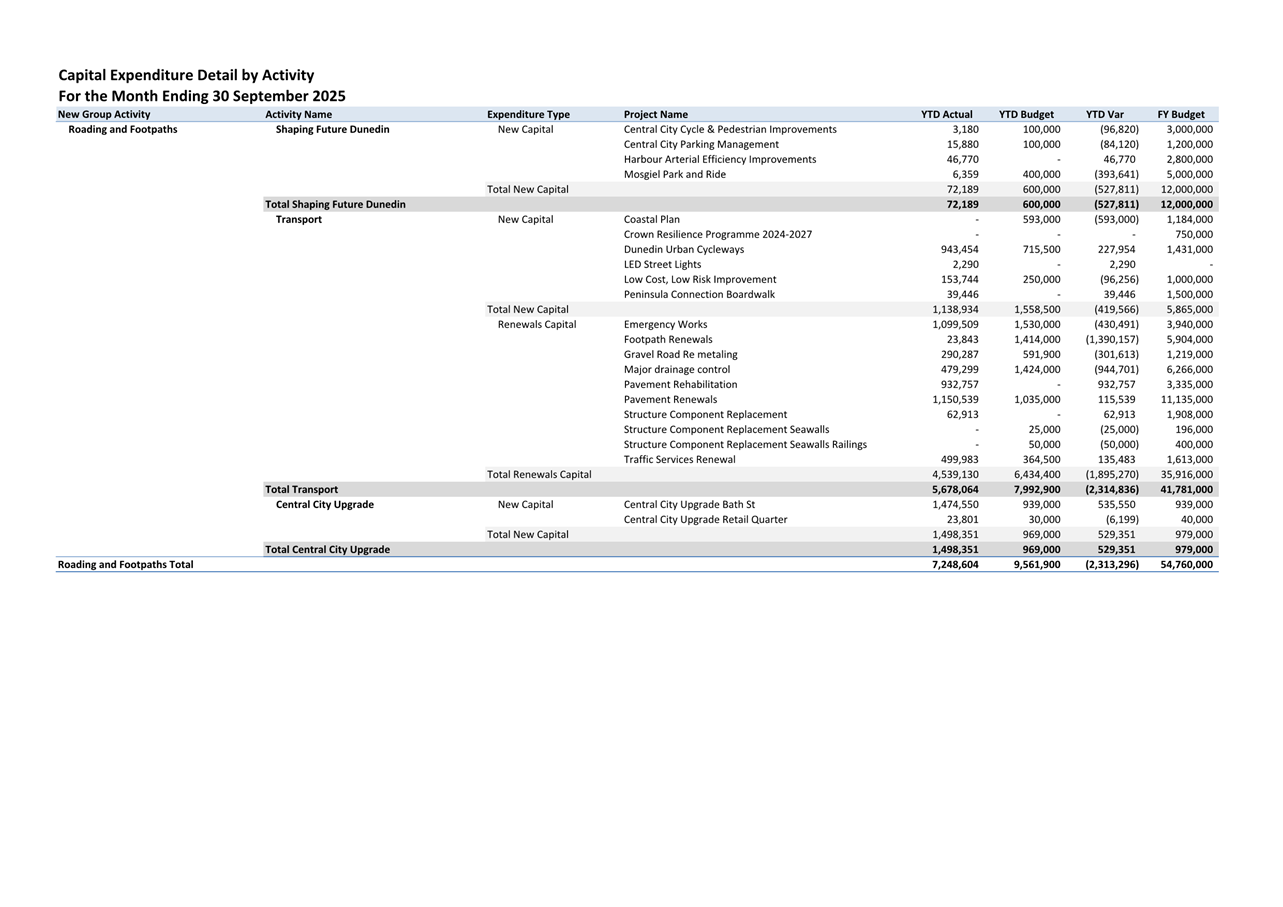 Capital Expenditure Detail by Activity
For the Month Ending 30 September 2025

| New Group Activity | Activity Name | Expenditure Type | Project Name | YTD Actual | YTD Budget | YTD Var | FY Budget |
|---|---|---|---|---|---|---|---|
| Roading and Footpaths | Shaping Future Dunedin | New Capital | Central City Cycle & Pedestrian Improvements | 3,180 | 100,000 | (96,820) | 3,000,000 |
| | | | Central City Parking Management | 15,880 | 100,000 | (84,120) | 1,200,000 |
| | | | Harbour Arterial Efficiency Improvements | 46,770 | - | 46,770 | 2,800,000 |
| | | | Mosgiel Park and Ride | 6,359 | 400,000 | (393,641) | 5,000,000 |
| | | Total New Capital | | 72,189 | 600,000 | (527,811) | 12,000,000 |
| | Total Shaping Future Dunedin | | | 72,189 | 600,000 | (527,811) | 12,000,000 |
| | Transport | New Capital | Coastal Plan | - | 593,000 | (593,000) | 1,184,000 |
| | | | Crown Resilience Programme 2024-2027 | - | - | - | 750,000 |
| | | | Dunedin Urban Cycleways | 943,454 | 715,500 | 227,954 | 1,431,000 |
| | | | LED Street Lights | 2,290 | - | 2,290 | - |
| | | | Low Cost, Low Risk Improvement | 153,744 | 250,000 | (96,256) | 1,000,000 |
| | | | Peninsula Connection Boardwalk | 39,446 | - | 39,446 | 1,500,000 |
| | | Total New Capital | | 1,138,934 | 1,558,500 | (419,566) | 5,865,000 |
| | | Renewals Capital | Emergency Works | 1,099,509 | 1,530,000 | (430,491) | 3,940,000 |
| | | | Footpath Renewals | 23,843 | 1,414,000 | (1,390,157) | 5,904,000 |
| | | | Gravel Road Re metaling | 290,287 | 591,900 | (301,613) | 1,219,000 |
| | | | Major drainage control | 479,299 | 1,424,000 | (944,701) | 6,266,000 |
| | | | Pavement Rehabilitation | 932,757 | - | 932,757 | 3,335,000 |
| | | | Pavement Renewals | 1,150,539 | 1,035,000 | 115,539 | 11,135,000 |
| | | | Structure Component Replacement | 62,913 | - | 62,913 | 1,908,000 |
| | | | Structure Component Replacement Seawalls | - | 25,000 | (25,000) | 196,000 |
| | | | Structure Component Replacement Seawalls Railings | - | 50,000 | (50,000) | 400,000 |
| | | | Traffic Services Renewal | 499,983 | 364,500 | 135,483 | 1,613,000 |
| | | Total Renewals Capital | | 4,539,130 | 6,434,400 | (1,895,270) | 35,916,000 |
| | Total Transport | | | 5,678,064 | 7,992,900 | (2,314,836) | 41,781,000 |
| | Central City Upgrade | New Capital | Central City Upgrade Bath St | 1,474,550 | 939,000 | 535,550 | 939,000 |
| | | | Central City Upgrade Retail Quarter | 23,801 | 30,000 | (6,199) | 40,000 |
| | | Total New Capital | | 1,498,351 | 969,000 | 529,351 | 979,000 |
| | Total Central City Upgrade | | | 1,498,351 | 969,000 | 529,351 | 979,000 |
| Roading and Footpaths Total | | | | 7,248,604 | 9,561,900 | (2,313,296) | 54,760,000 |